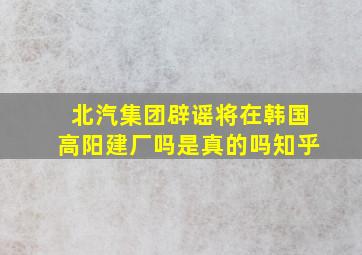 北汽集团辟谣将在韩国高阳建厂吗是真的吗知乎